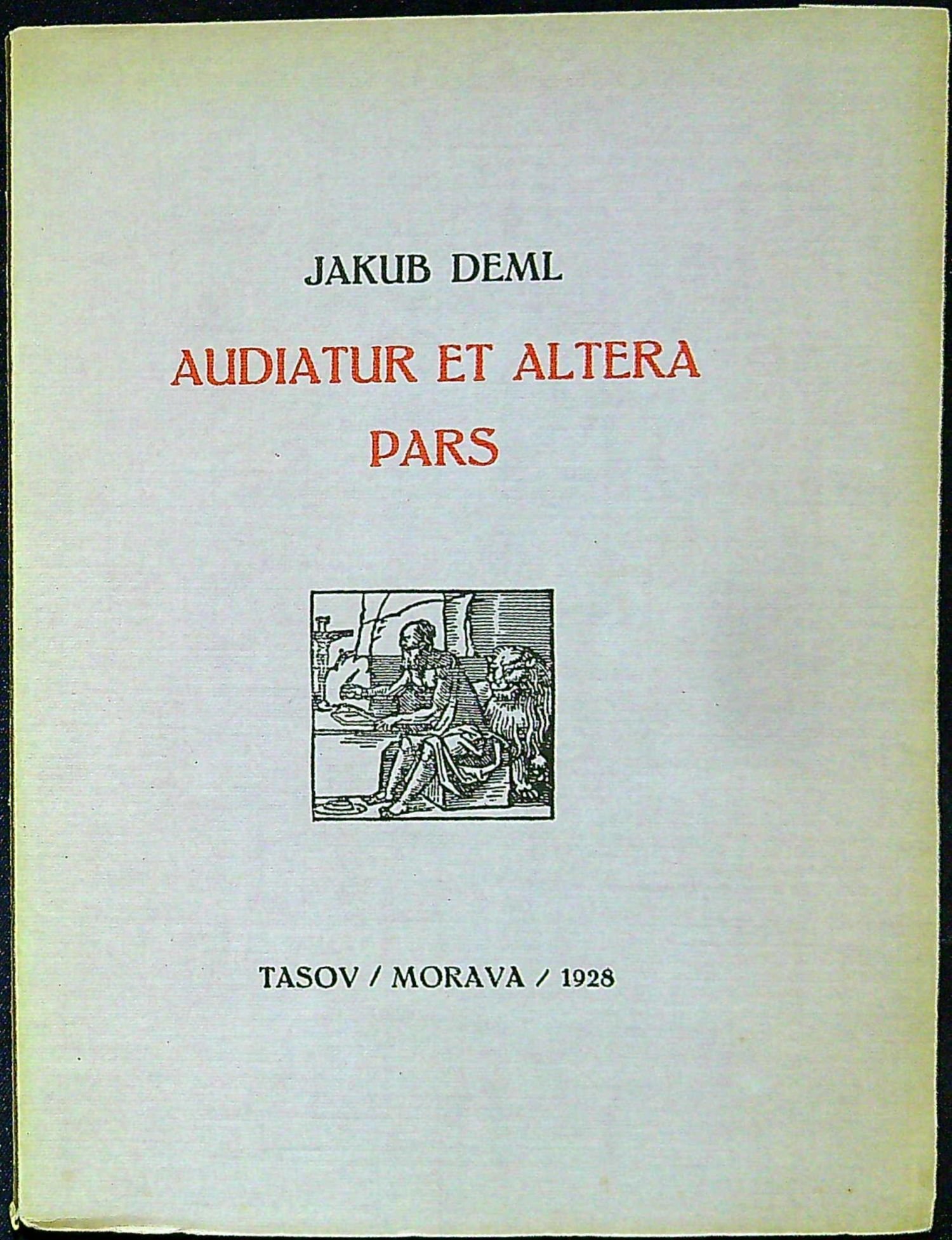 JAKUB DEML

AUDIATUR ET ALTERA
PARS

TASOV / MORAVA / 1928